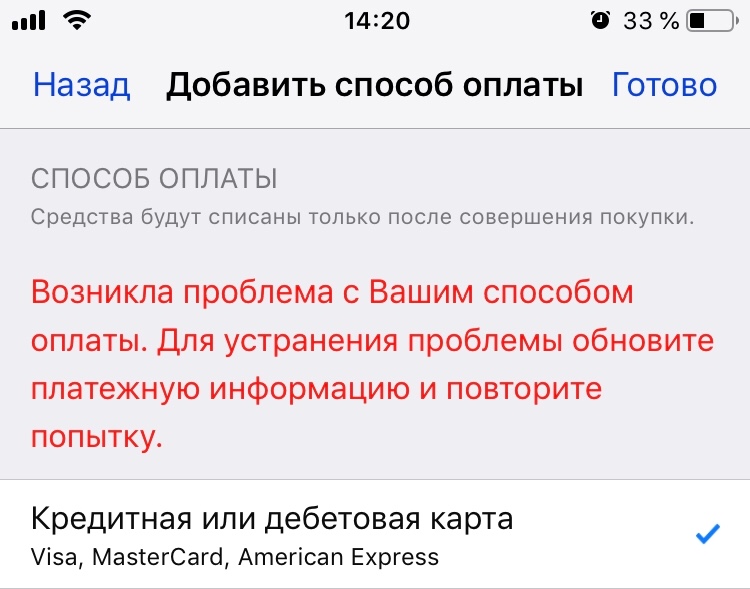 14:20
33 %

Назад Добавить способ оплаты Готово

СПОСОБ ОПЛАТЫ
Средства будут списаны только после совершения покупки.

Возникла проблема с Вашим способом оплаты. Для устранения проблемы обновите платежную информацию и повторите попытку.

Кредитная или дебетовая карта
Visa, MasterCard, American Express